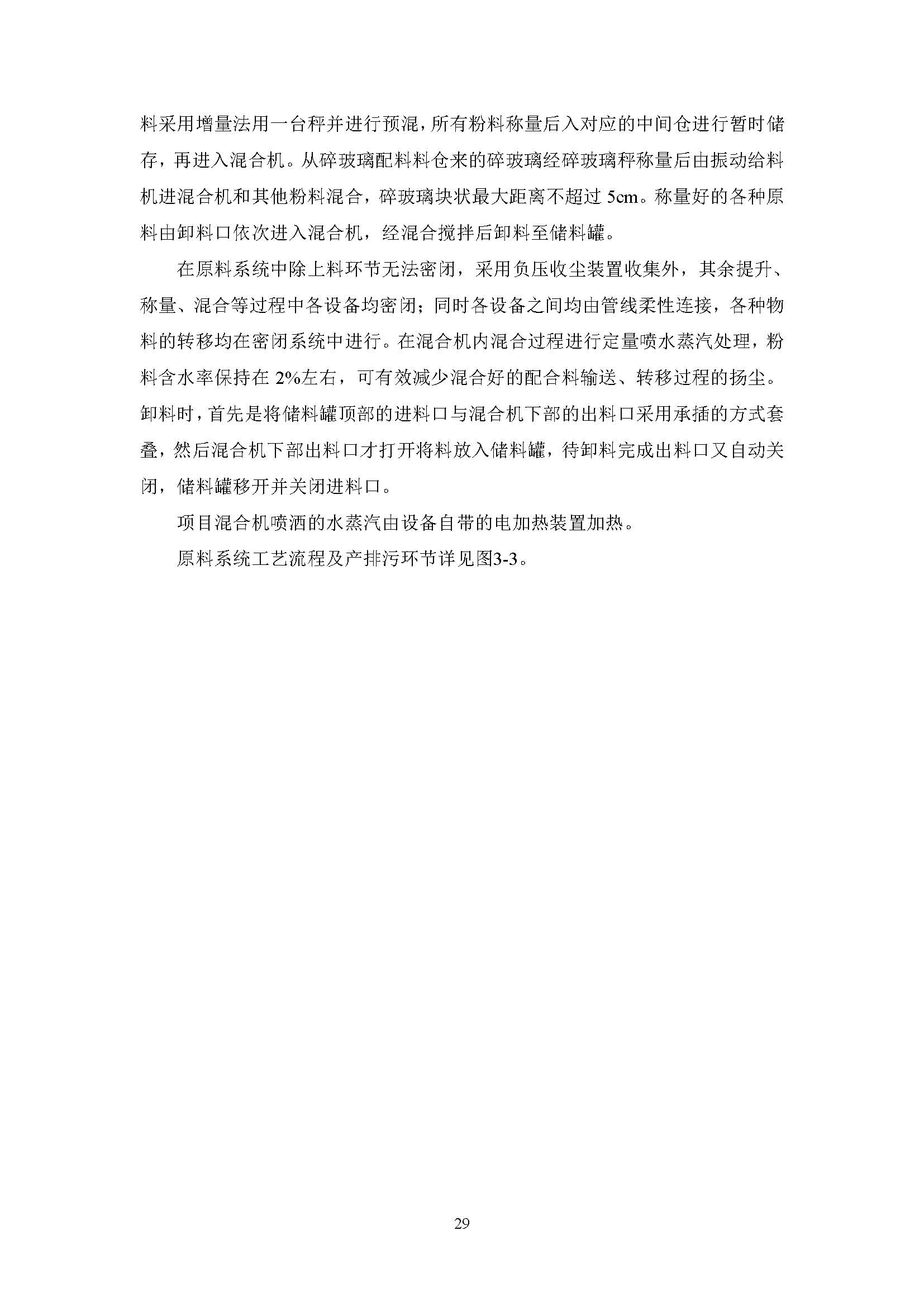 料采用增量法用一台秤并进行预混，所有粉料称量后入对应的中间仓进行暂时储存，再进入混合机。从碎玻璃配料料仓来的碎玻璃经碎玻璃秤称量后由振动给料机进混合机和其他粉料混合，碎玻璃块状最大距离不超过 5cm。称量好的各种原料由卸料口依次进入混合机，经混合搅拌后卸料至储料罐。

在原料系统中除上料环节无法密闭，采用负压收尘装置收集外，其余提升、称量、混合等过程中各设备均密闭；同时各设备之间均由管线柔性连接，各种物料的转移均在密闭系统中进行。在混合机内混合过程进行定量喷水蒸汽处理，粉料含水率保持在 2%左右，可有效减少混合好的配合料输送、转移过程的扬尘。卸料时，首先是将储料罐顶部的进料口与混合机下部的出料口采用承插的方式套叠，然后混合机下部出料口才打开将料放入储料罐，待卸料完成出料口又自动关闭，储料罐移开并关闭进料口。

项目混合机喷洒的水蒸汽由设备自带的电加热装置加热。

原料系统工艺流程及产排污环节详见图3-3。

29